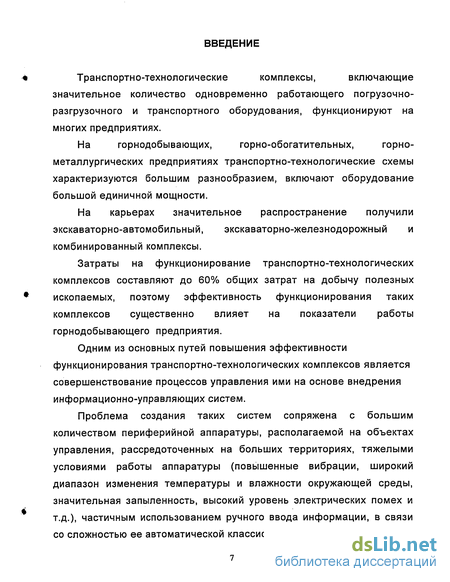 ВВЕДЕНИЕ

Транспортно-технологические комплексы, включающие значительное количество одновременно работающего погрузочно-разгрузочного и транспортного оборудования, функционируют на многих предприятиях.

На горнодобывающих, горно-обогатительных, горно-металлургических предприятиях транспортно-технологические схемы характеризуются большим разнообразием, включают оборудование большой единичной мощности.

На карьерах значительное распространение получили экскаваторно-автомобильный, экскаваторно-железнодорожный и комбинированный комплексы.

Затраты на функционирование транспортно-технологических комплексов составляют до 60% общих затрат на добычу полезных ископаемых, поэтому эффективность функционирования таких комплексов существенно влияет на показатели работы горнодобывающего предприятия.

Одним из основных путей повышения эффективности функционирования транспортно-технологических комплексов является совершенствование процессов управления ими на основе внедрения информационно-управляющих систем.

Проблема создания таких систем сопряжена с большим количеством периферийной аппаратуры, располагаемой на объектах управления, рассредоточенных на больших территориях, тяжелыми условиями работы аппаратуры (повышенные вибрации, широкий диапазон изменения температуры и влажности окружающей среды, значительная запыленность, высокий уровень электрических помех и т.д.), частичным использованием ручного ввода информации, в связи со сложностью ее автоматической классис

7

dsLib.net
библиотека диссертаций